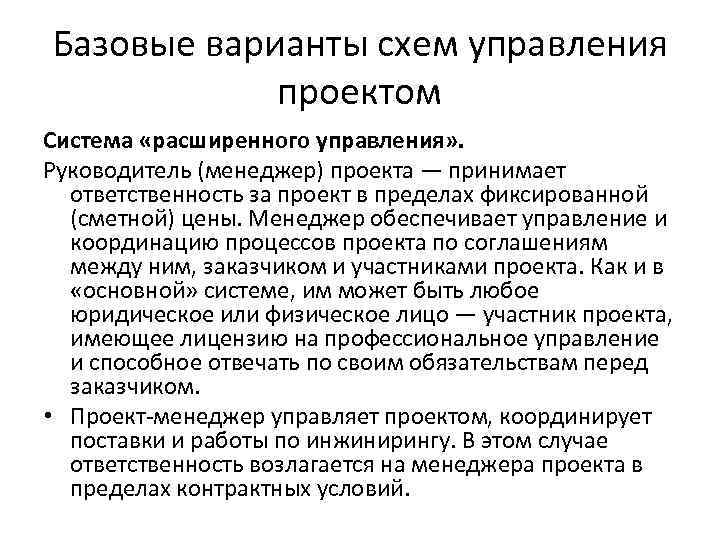 Базовые варианты схем управления проектом

Система «расширенного управления».

Руководитель (менеджер) проекта — принимает ответственность за проект в пределах фиксированной (сметной) цены. Менеджер обеспечивает управление и координацию процессов проекта по соглашениям между ним, заказчиком и участниками проекта. Как и в «основной» системе, им может быть любое юридическое или физическое лицо — участник проекта, имеющее лицензию на профессиональное управление и способное отвечать по своим обязательствам перед заказчиком.

• Проект-менеджер управляет проектом, координирует поставки и работы по инжинирингу. В этом случае ответственность возлагается на менеджера проекта в пределах контрактных условий.